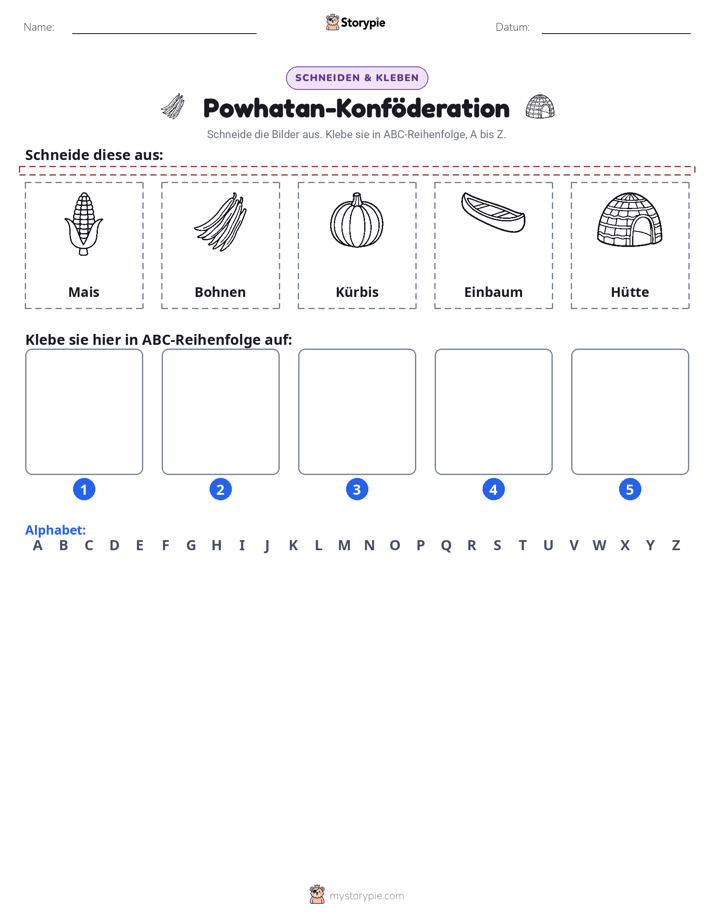 Name: ____ Storypie Datum: ____

SCHNEIDEN & KLEBEN

Powhatan-Konföderation

Schneide die Bilder aus. Klebe sie in ABC-Reihenfolge, A bis Z.

Schneide diese aus:

Mais

Bohnen

Kürbis

Einbaum

Hütte

Klebe sie hier in ABC-Reihenfolge auf:

1

2

3

4

5

Alphabet:
A B C D E F G H I J K L M N O P Q R S T U V W X Y Z

mystorypie.com